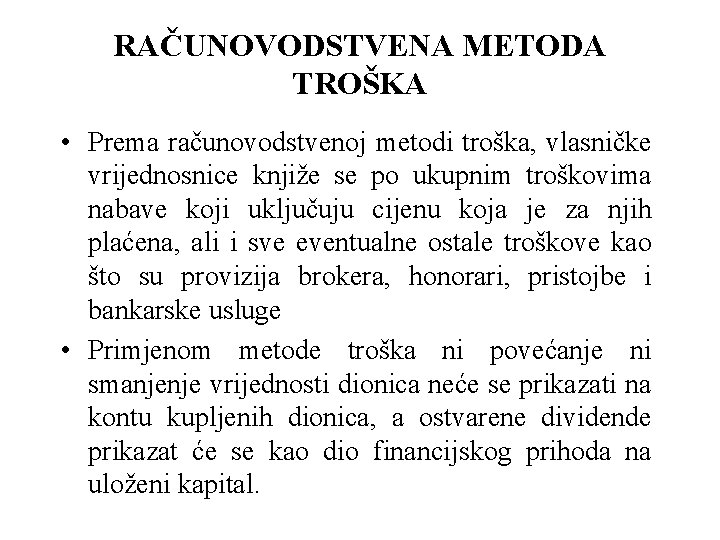 RAČUNOVODSTVENA METODA TROŠKA

• Prema računovodstvenoj metodi troška, vlasničke vrijednosnice knjiže se po ukupnim troškovima nabave koji uključuju cijenu koja je za njih plaćena, ali i sve eventualne ostale troškove kao što su provizija brokera, honorari, pristojbe i bankarske usluge

• Primjenom metode troška ni povećanje ni smanjenje vrijednosti dionica neće se prikazati na kontu kupljenih dionica, a ostvarene dividende prikazat će se kao dio financijskog prihoda na uloženi kapital.